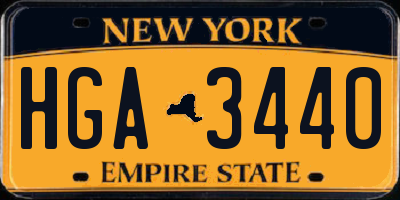 NEW YORK

HGA 3440

EMPIRE STATE